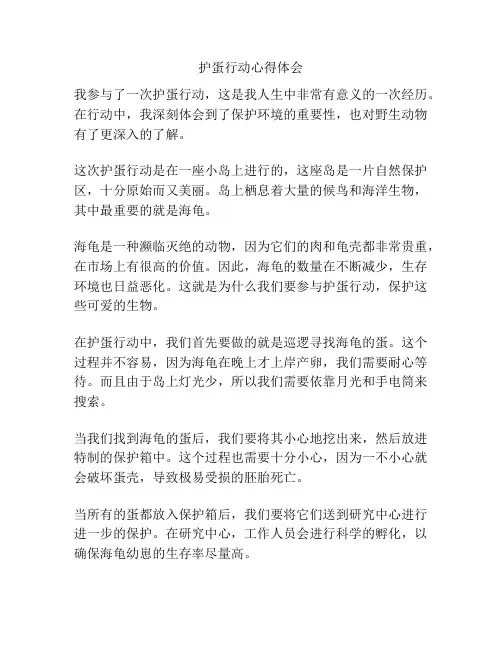 护蛋行动心得体会

我参与了一次护蛋行动，这是我人生中非常有意义的一次经历。在行动中，我深刻体会到了保护环境的重要性，也对野生动物有了更深入的了解。

这次护蛋行动是在一座小岛上进行的，这座岛是一片自然保护区，十分原始而又美丽。岛上栖息着大量的候鸟和海洋生物，其中最重要的就是海龟。

海龟是一种濒临灭绝的动物，因为它们的肉和龟壳都非常贵重，在市场上有很高的价值。因此，海龟的数量在不断减少，生存环境也日益恶化。这就是为什么我们要参与护蛋行动，保护这些可爱的生物。

在护蛋行动中，我们首先要做的就是巡逻寻找海龟的蛋。这个过程并不容易，因为海龟在晚上才上岸产卵，我们需要耐心等待。而且由于岛上灯光少，所以我们需要依靠月光和手电筒来搜索。

当我们找到海龟的蛋后，我们要将其小心地挖出来，然后放进特制的保护箱中。这个过程也需要十分小心，因为一不小心就会破坏蛋壳，导致极易受损的胚胎死亡。

当所有的蛋都放入保护箱后，我们要将它们送到研究中心进行进一步的保护。在研究中心，工作人员会进行科学的孵化，以确保海龟幼崽的生存率尽量高。